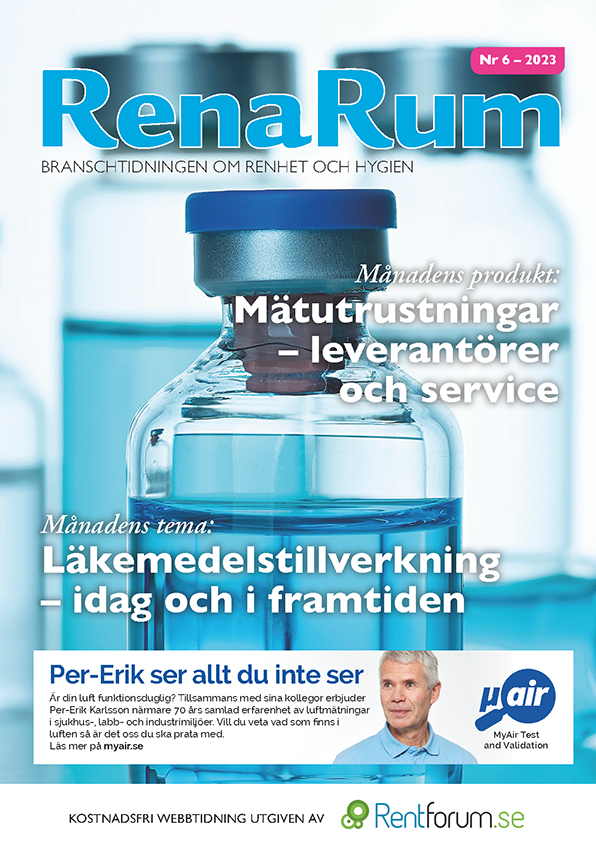 Nr 6 – 2023

RenaRum

BRANSCHTIDNINGEN OM RENHET OCH HYGIEN

Månadens produkt:
Mätutrustningar
– leverantörer
och service

Månadens tema:
Läkemedelstillverkning
– idag och i framtiden

Per-Erik ser allt du inte ser

Är din luft funktionsduglig? Tillsammans med sina kollegor erbjuder Per-Erik Karlsson närmare 70 års samlad erfarenhet av luftmätningar i sjukhus-, labb- och industrimiljöer. Vill du veta vad som finns i luften så är det oss du ska prata med.
Läs mer på myair.se

µair
MyAir Test and Validation

KOSTNADSFRI WEBBTIDNING UTGIVEN AV Rentforum.se